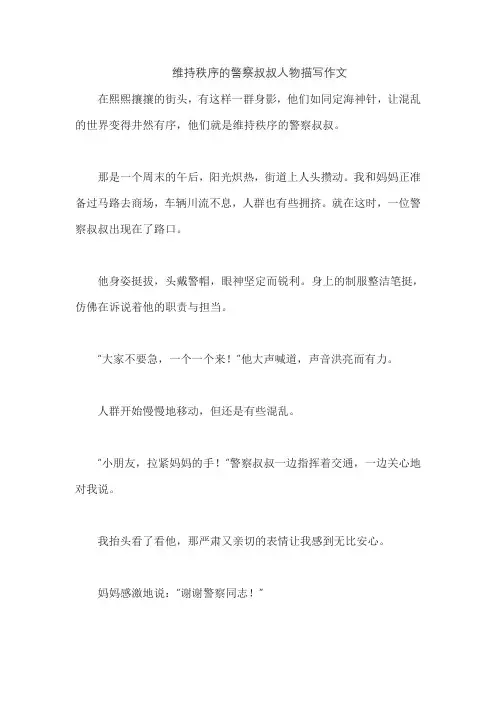 维持秩序的警察叔叔人物描写作文

在熙熙攘攘的街头，有这样一群身影，他们如同定海神针，让混乱的世界变得井然有序，他们就是维持秩序的警察叔叔。

那是一个周末的午后，阳光炽热，街道上人头攒动。我和妈妈正准备过马路去商场，车辆川流不息，人群也有些拥挤。就在这时，一位警察叔叔出现在了路口。

他身姿挺拔，头戴警帽，眼神坚定而锐利。身上的制服整洁笔挺，仿佛在诉说着他的职责与担当。

"大家不要急，一个一个来！"他大声喊道，声音洪亮而有力。

人群开始慢慢地移动，但还是有些混乱。

"小朋友，拉紧妈妈的手！"警察叔叔一边指挥着交通，一边关心地对我说。

我抬头看了看他，那严肃又亲切的表情让我感到无比安心。

妈妈感激地说："谢谢警察同志！"